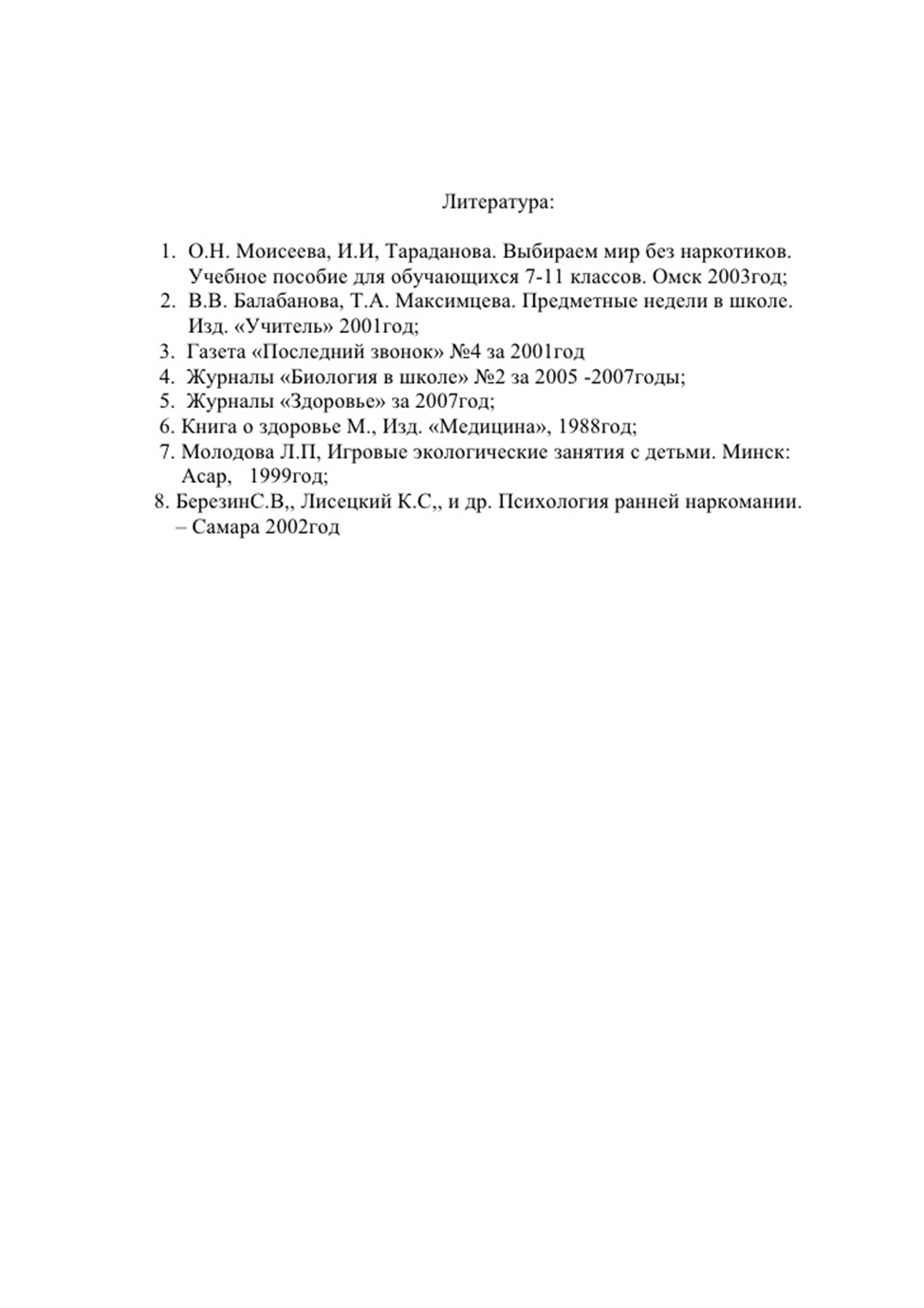 Литература:

1. О.Н. Моисеева, И.И, Тараданова. Выбираем мир без наркотиков. Учебное пособие для обучающихся 7-11 классов. Омск 2003год;
2. В.В. Балабанова, Т.А. Максимцева. Предметные недели в школе. Изд. «Учитель» 2001год;
3. Газета «Последний звонок» №4 за 2001год
4. Журналы «Биология в школе» №2 за 2005 -2007годы;
5. Журналы «Здоровье» за 2007год;
6. Книга о здоровье М., Изд. «Медицина», 1988год;
7. Молодова Л.П, Игровые экологические занятия с детьми. Минск: Асар, 1999год;
8. БерезинС.В,, Лисецкий К.С,, и др. Психология ранней наркомании. – Самара 2002год